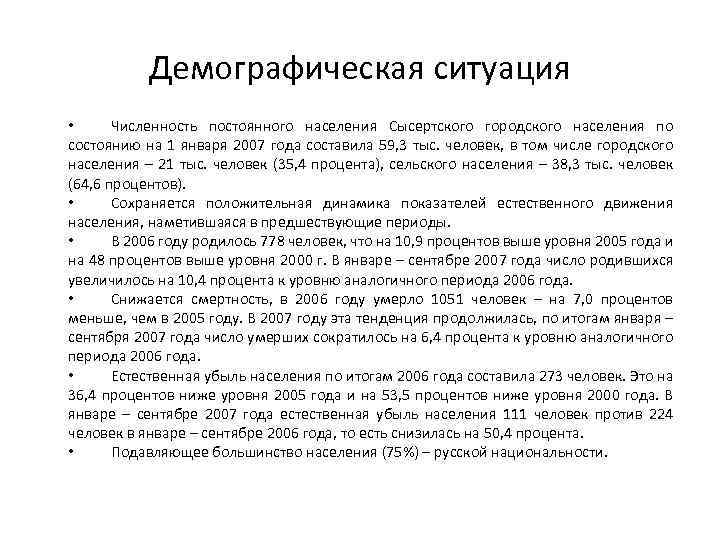 Демографическая ситуация

• Численность постоянного населения Сысертского городского населения по состоянию на 1 января 2007 года составила 59,3 тыс. человек, в том числе городского населения – 21 тыс. человек (35,4 процента), сельского населения – 38,3 тыс. человек (64,6 процентов).

• Сохраняется положительная динамика показателей естественного движения населения, наметившаяся в предшествующие периоды.

• В 2006 году родилось 778 человек, что на 10,9 процентов выше уровня 2005 года и на 48 процентов выше уровня 2000 г. В январе – сентябре 2007 года число родившихся увеличилось на 10,4 процента к уровню аналогичного периода 2006 года.

• Снижается смертность, в 2006 году умерло 1051 человек – на 7,0 процентов меньше, чем в 2005 году. В 2007 году эта тенденция продолжилась, по итогам января – сентября 2007 года число умерших сократилось на 6,4 процента к уровню аналогичного периода 2006 года.

• Естественная убыль населения по итогам 2006 года составила 273 человек. Это на 36,4 процентов ниже уровня 2005 года и на 53,5 процентов ниже уровня 2000 года. В январе – сентябре 2007 года естественная убыль населения 111 человек против 224 человек в январе – сентябре 2006 года, то есть снизилась на 50,4 процента.

• Подавляющее большинство населения (75%) – русской национальности.